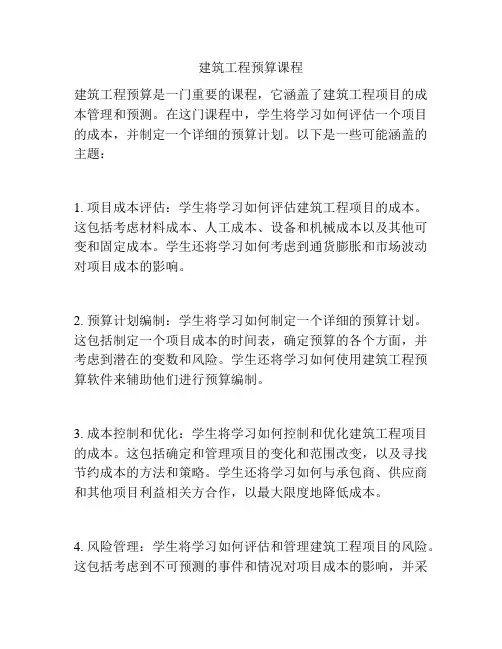 建筑工程预算课程

建筑工程预算是一门重要的课程，它涵盖了建筑工程项目的成本管理和预测。在这门课程中，学生将学习如何评估一个项目的成本，并制定一个详细的预算计划。以下是一些可能涵盖的主题：

1. 项目成本评估：学生将学习如何评估建筑工程项目的成本。这包括考虑材料成本、人工成本、设备和机械成本以及其他可变和固定成本。学生还将学习如何考虑到通货膨胀和市场波动对项目成本的影响。

2. 预算计划编制：学生将学习如何制定一个详细的预算计划。这包括制定一个项目成本的时间表，确定预算的各个方面，并考虑到潜在的变数和风险。学生还将学习如何使用建筑工程预算软件来辅助他们进行预算编制。

3. 成本控制和优化：学生将学习如何控制和优化建筑工程项目的成本。这包括确定和管理项目的变化和范围改变，以及寻找节约成本的方法和策略。学生还将学习如何与承包商、供应商和其他项目利益相关方合作，以最大限度地降低成本。

4. 风险管理：学生将学习如何评估和管理建筑工程项目的风险。这包括考虑到不可预测的事件和情况对项目成本的影响，并采